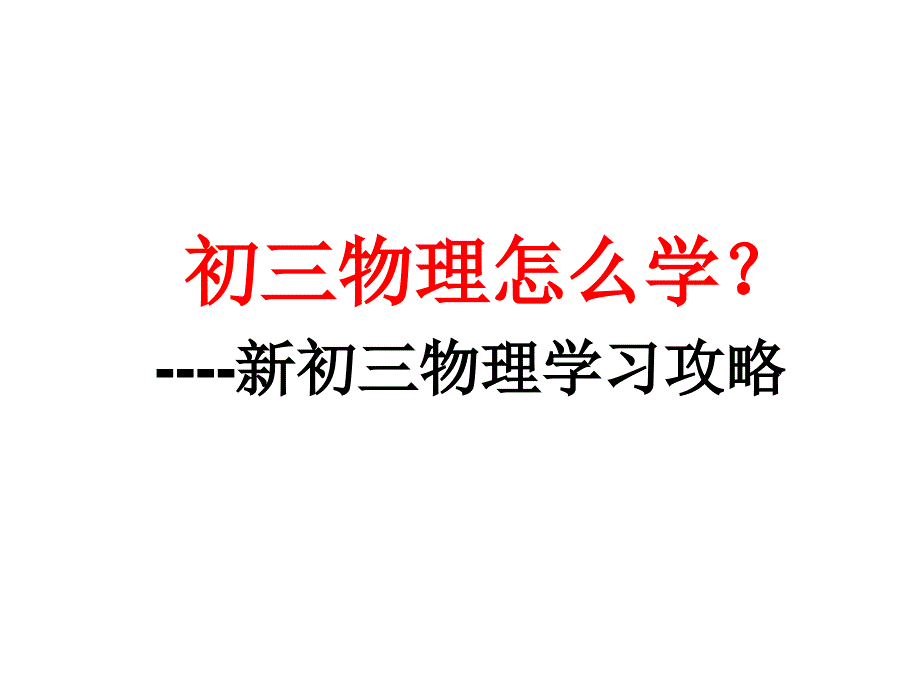 初三物理怎么学?

----新初三物理学习攻略